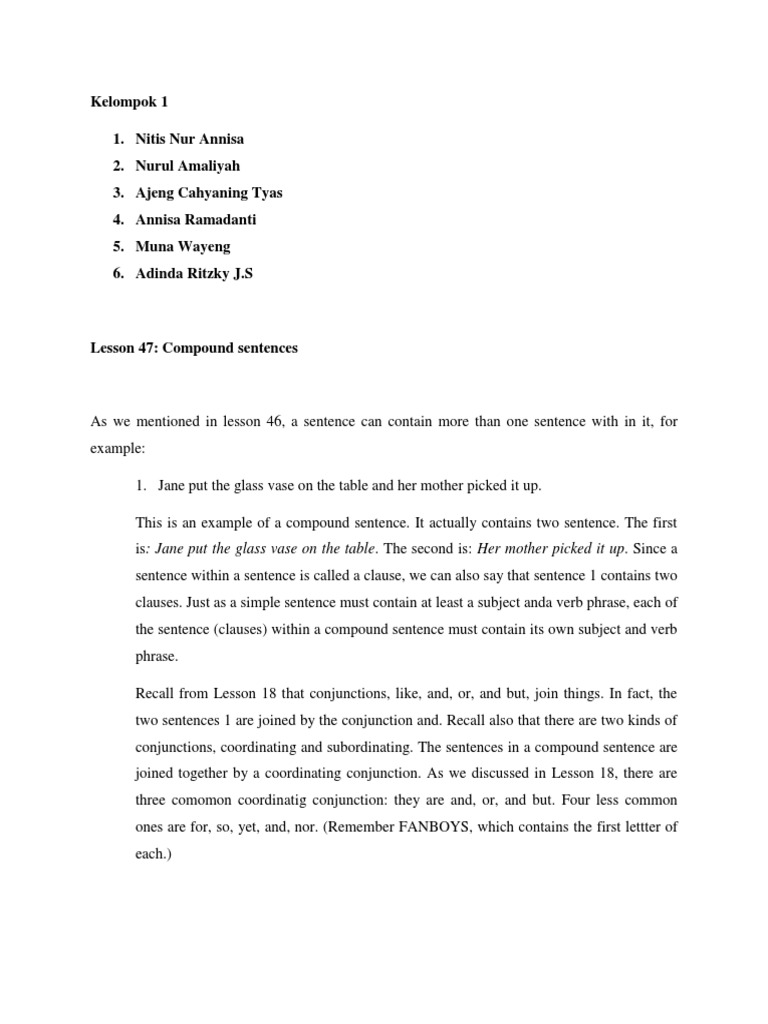 Kelompok 1

1. Nitis Nur Annisa
2. Nurul Amaliyah
3. Ajeng Cahyaning Tyas
4. Annisa Ramadanti
5. Muna Wayeng
6. Adinda Ritzky J.S

Lesson 47: Compound sentences

As we mentioned in lesson 46, a sentence can contain more than one sentence with in it, for example:

1. Jane put the glass vase on the table and her mother picked it up.

This is an example of a compound sentence. It actually contains two sentence. The first is: Jane put the glass vase on the table. The second is: Her mother picked it up. Since a sentence within a sentence is called a clause, we can also say that sentence 1 contains two clauses. Just as a simple sentence must contain at least a subject anda verb phrase, each of the sentence (clauses) within a compound sentence must contain its own subject and verb phrase.

Recall from Lesson 18 that conjunctions, like, and, or, and but, join things. In fact, the two sentences 1 are joined by the conjunction and. Recall also that there are two kinds of conjunctions, coordinating and subordinating. The sentences in a compound sentence are joined together by a coordinating conjunction. As we discussed in Lesson 18, there are three comomon coordinatig conjunction: they are and, or, and but. Four less common ones are for, so, yet, and, nor. (Remember FANBOYS, which contains the first lettter of each.)